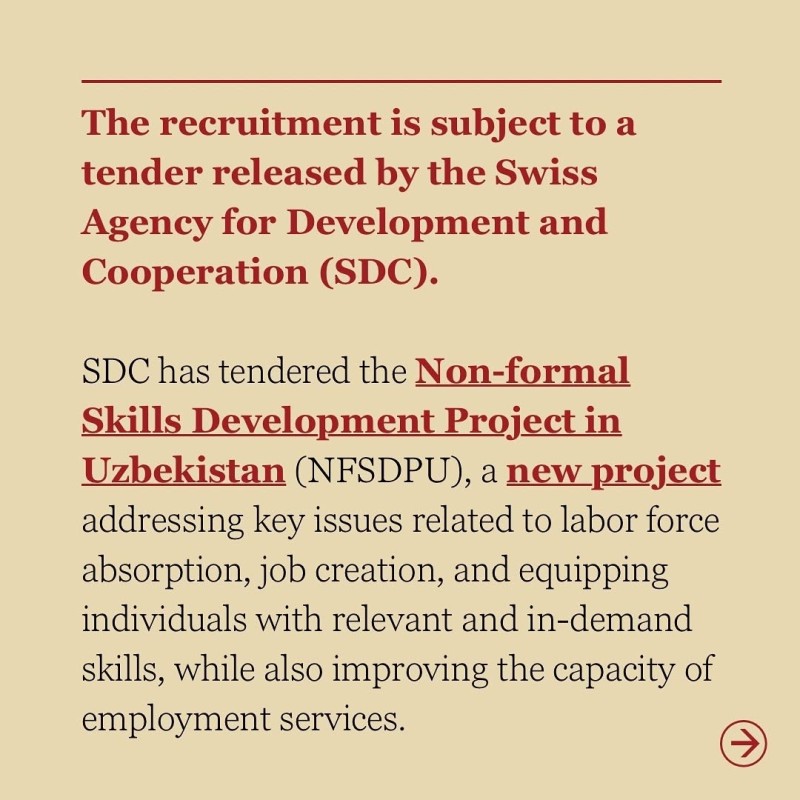 The recruitment is subject to a tender released by the Swiss Agency for Development and Cooperation (SDC).

SDC has tendered the Non-formal Skills Development Project in Uzbekistan (NFSDPU), a new project addressing key issues related to labor force absorption, job creation, and equipping individuals with relevant and in-demand skills, while also improving the capacity of employment services.